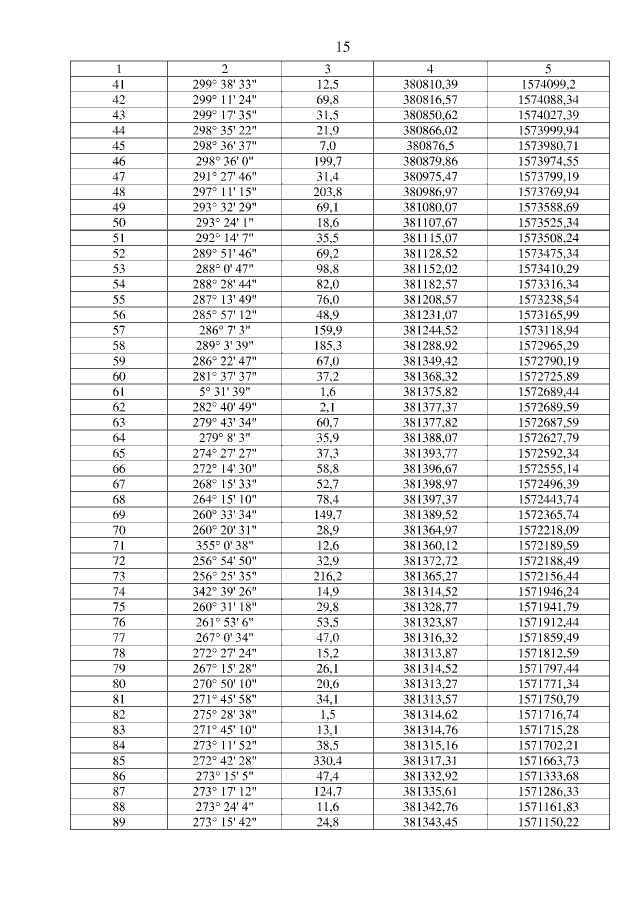 15

| 1 | 2 | 3 | 4 | 5 |
|---|---|---|---|---|
| 41 | 299° 38' 33" | 12,5 | 380810,39 | 1574099,2 |
| 42 | 299° 11' 24" | 69,8 | 380816,57 | 1574088,34 |
| 43 | 299° 17' 35" | 31,5 | 380850,62 | 1574027,39 |
| 44 | 298° 35' 22" | 21,9 | 380866,02 | 1573999,94 |
| 45 | 298° 36' 37" | 7,0 | 380876,5 | 1573980,71 |
| 46 | 298° 36' 0" | 199,7 | 380879,86 | 1573974,55 |
| 47 | 291° 27' 46" | 31,4 | 380975,47 | 1573799,19 |
| 48 | 297° 11' 15" | 203,8 | 380986,97 | 1573769,94 |
| 49 | 293° 32' 29" | 69,1 | 381080,07 | 1573588,69 |
| 50 | 293° 24' 1" | 18,6 | 381107,67 | 1573525,34 |
| 51 | 292° 14' 7" | 35,5 | 381115,07 | 1573508,24 |
| 52 | 289° 51' 46" | 69,2 | 381128,52 | 1573475,34 |
| 53 | 288° 0' 47" | 98,8 | 381152,02 | 1573410,29 |
| 54 | 288° 28' 44" | 82,0 | 381182,57 | 1573316,34 |
| 55 | 287° 13' 49" | 76,0 | 381208,57 | 1573238,54 |
| 56 | 285° 57' 12" | 48,9 | 381231,07 | 1573165,99 |
| 57 | 286° 7' 3" | 159,9 | 381244,52 | 1573118,94 |
| 58 | 289° 3' 39" | 185,3 | 381288,92 | 1572965,29 |
| 59 | 286° 22' 47" | 67,0 | 381349,42 | 1572790,19 |
| 60 | 281° 37' 37" | 37,2 | 381368,32 | 1572725,89 |
| 61 | 5° 31' 39" | 1,6 | 381375,82 | 1572689,44 |
| 62 | 282° 40' 49" | 2,1 | 381377,37 | 1572689,59 |
| 63 | 279° 43' 34" | 60,7 | 381377,82 | 1572687,59 |
| 64 | 279° 8' 3" | 35,9 | 381388,07 | 1572627,79 |
| 65 | 274° 27' 27" | 37,3 | 381393,77 | 1572592,34 |
| 66 | 272° 14' 30" | 58,8 | 381396,67 | 1572555,14 |
| 67 | 268° 15' 33" | 52,7 | 381398,97 | 1572496,39 |
| 68 | 264° 15' 10" | 78,4 | 381397,37 | 1572443,74 |
| 69 | 260° 33' 34" | 149,7 | 381389,52 | 1572365,74 |
| 70 | 260° 20' 31" | 28,9 | 381364,97 | 1572218,09 |
| 71 | 355° 0' 38" | 12,6 | 381360,12 | 1572189,59 |
| 72 | 256° 54' 50" | 32,9 | 381372,72 | 1572188,49 |
| 73 | 256° 25' 35" | 216,2 | 381365,27 | 1572156,44 |
| 74 | 342° 39' 26" | 14,9 | 381314,52 | 1571946,24 |
| 75 | 260° 31' 18" | 29,8 | 381328,77 | 1571941,79 |
| 76 | 261° 53' 6" | 53,5 | 381323,87 | 1571912,44 |
| 77 | 267° 0' 34" | 47,0 | 381316,32 | 1571859,49 |
| 78 | 272° 27' 24" | 15,2 | 381313,87 | 1571812,59 |
| 79 | 267° 15' 28" | 26,1 | 381314,52 | 1571797,44 |
| 80 | 270° 50' 10" | 20,6 | 381313,27 | 1571771,34 |
| 81 | 271° 45' 58" | 34,1 | 381313,57 | 1571750,79 |
| 82 | 275° 28' 38" | 1,5 | 381314,62 | 1571716,74 |
| 83 | 271° 45' 10" | 13,1 | 381314,76 | 1571715,28 |
| 84 | 273° 11' 52" | 38,5 | 381315,16 | 1571702,21 |
| 85 | 272° 42' 28" | 330,4 | 381317,31 | 1571663,73 |
| 86 | 273° 15' 5" | 47,4 | 381332,92 | 1571333,68 |
| 87 | 273° 17' 12" | 124,7 | 381335,61 | 1571286,33 |
| 88 | 273° 24' 4" | 11,6 | 381342,76 | 1571161,83 |
| 89 | 273° 15' 42" | 24,8 | 381343,45 | 1571150,22 |